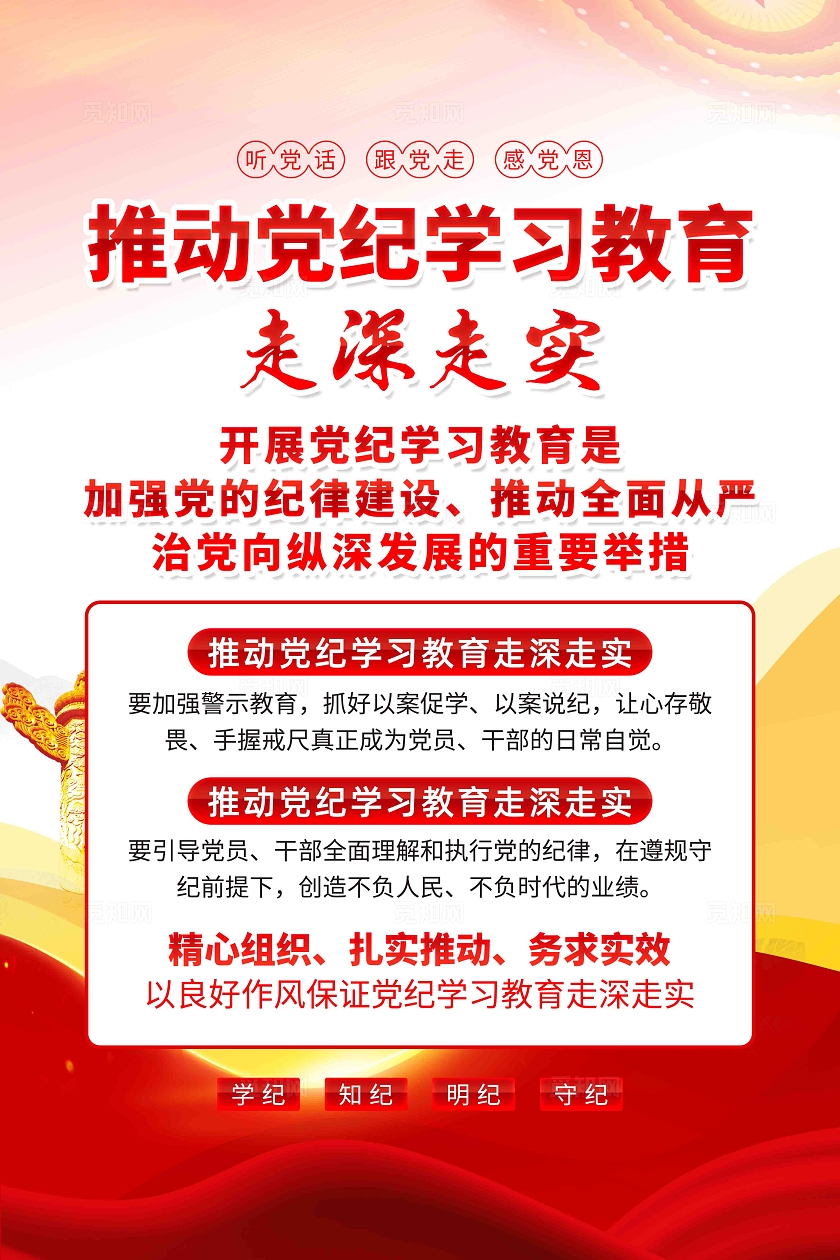 觅知网

听党话 跟党走 感党恩

推动党纪学习教育

走深走实

开展党纪学习教育是
加强党的纪律建设、推动全面从严
治党向纵深发展的重要举措

推动党纪学习教育走深走实

要加强警示教育，抓好以案促学、以案说纪，让心存敬畏、手握戒尺真正成为党员、干部的日常自觉。

推动党纪学习教育走深走实

要引导党员、干部全面理解和执行党的纪律，在遵规守纪前提下，创造不负人民、不负时代的业绩。

精心组织、扎实推动、务求实效
以良好作风保证党纪学习教育走深走实

学纪 知纪 明纪 守纪